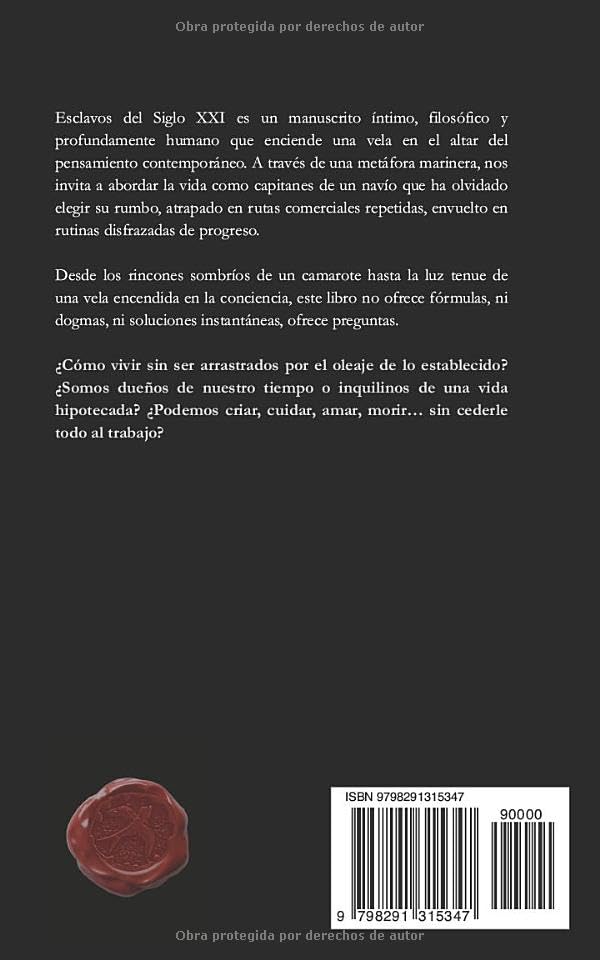 Obra protegida por derechos de autor

Esclavos del Siglo XXI es un manuscrito íntimo, filosófico y profundamente humano que enciende una vela en el altar del pensamiento contemporáneo. A través de una metáfora marinera, nos invita a abordar la vida como capitanes de un navío que ha olvidado elegir su rumbo, atrapado en rutas comerciales repetidas, envuelto en rutinas disfrazadas de progreso.

Desde los rincones sombríos de un camarote hasta la luz tenue de una vela encendida en la conciencia, este libro no ofrece fórmulas, ni dogmas, ni soluciones instantáneas, ofrece preguntas.

¿Cómo vivir sin ser arrastrados por el oleaje de lo establecido? ¿Somos dueños de nuestro tiempo o inquilinos de una vida hipotecada? ¿Podemos criar, cuidar, amar, morir… sin cederle todo al trabajo?

ISBN 9798291315347

90000

9 798291 315347

Obra protegida por derechos de autor